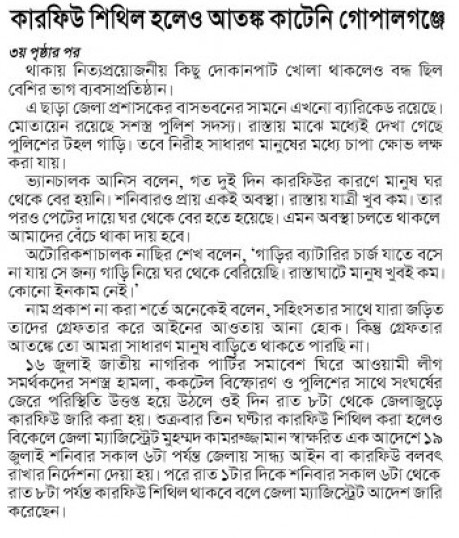 কারফিউ শিথিল হলেও আতঙ্ক কাটেনি গোপালগঞ্জে

৩য় পৃষ্ঠার পর

থাকায় নিত্যপ্রয়োজনীয় কিছু দোকানপাট খোলা থাকলেও বন্ধ ছিল বেশির ভাগ ব্যবসাপ্রতিষ্ঠান।

এ ছাড়া জেলা প্রশাসকের বাসভবনের সামনে এখনো ব্যারিকেড রয়েছে। মোতায়েন রয়েছে সশস্ত্র পুলিশ সদস্য। রাস্তায় মাঝে মধ্যেই দেখা গেছে পুলিশের টহল গাড়ি। তবে নিরীহ সাধারণ মানুষের মধ্যে চাপা ক্ষোভ লক্ষ করা যায়।

ভ্যানচালক আনিস বলেন, গত দুই দিন কারফিউর কারণে মানুষ ঘর থেকে বের হয়নি। শনিবারও প্রায় একই অবস্থা। রাস্তায় যাত্রী খুব কম। তার পরও পেটের দায়ে ঘর থেকে বের হতে হয়েছে। এমন অবস্থা চলতে থাকলে আমাদের বেঁচে থাকা দায় হবে।

অটোরিকশাচালক নাছির শেখ বলেন, 'গাড়ির ব্যাটারির চার্জ যাতে বসে না যায় সে জন্য গাড়ি নিয়ে ঘর থেকে বেরিয়েছি। রাস্তাঘাটে মানুষ খুবই কম। কোনো ইনকাম নেই।'

নাম প্রকাশ না করা শর্তে অনেকেই বলেন, সহিংসতার সাথে যারা জড়িত তাদের গ্রেফতার করে আইনের আওতায় আনা হোক। কিন্তু গ্রেফতার আতঙ্কে তো আমরা সাধারণ মানুষ বাড়িতে থাকতে পারছি না।

১৬ জুলাই জাতীয় নাগরিক পার্টির সমাবেশ ঘিরে আওয়ামী লীগ সমর্থকদের সশস্ত্র হামলা, ককটেল বিস্ফোরণ ও পুলিশের সাথে সংঘর্ষের জেরে পরিস্থিতি উত্তপ্ত হয়ে উঠলে ওই দিন রাত ৮টা থেকে জেলাজুড়ে কারফিউ জারি করা হয়। শুক্রবার তিন ঘণ্টার কারফিউ শিথিল করা হলেও বিকেলে জেলা ম্যাজিস্ট্রেট মুহম্মদ কামরুজ্জামান স্বাক্ষরিত এক আদেশে ১৯ জুলাই শনিবার সকাল ৬টা পর্যন্ত জেলায় সান্ধ্য আইন বা কারফিউ বলবৎ রাখার নির্দেশনা দেয়া হয়। পরে রাত ১টার দিকে শনিবার সকাল ৬টা থেকে রাত ৮টা পর্যন্ত কারফিউ শিথিল থাকবে বলে জেলা ম্যাজিস্ট্রেট আদেশ জারি করেছেন।